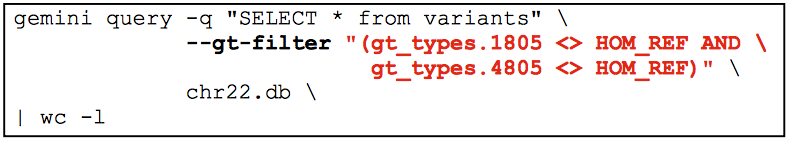 gemini query -q "SELECT * from variants" \
--gt-filter "(gt_types.1805 <> HOM_REF AND \
gt_types.4805 <> HOM_REF)" \
chr22.db \
| wc -l